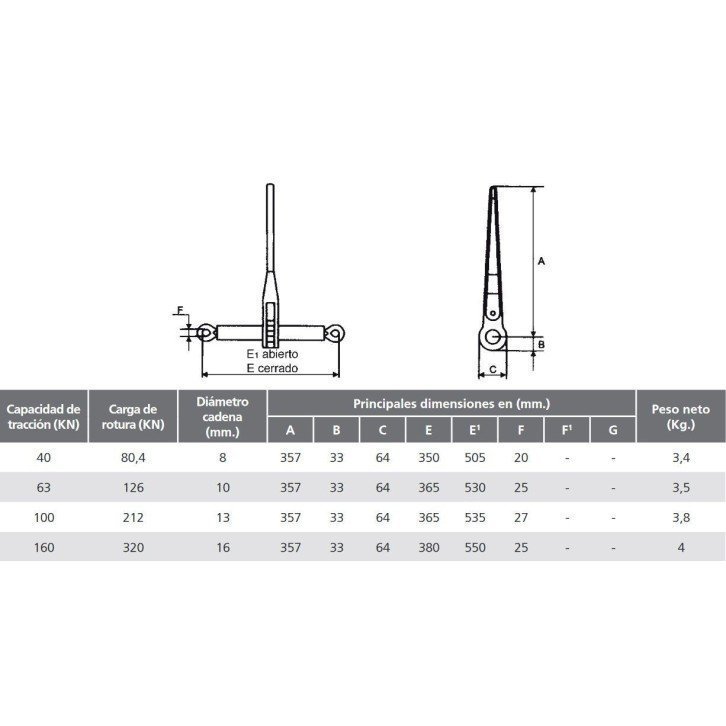 F

E₁ abierto
E cerrado

A

B

C

| Capacidad de tracción (KN) | Carga de rotura (KN) | Diámetro cadena (mm.) | Principales dimensiones en (mm.) A | B | C | E | E¹ | F | F¹ | G | Peso neto (Kg.) |
|---|---|---|---|---|---|---|---|---|---|---|---|
| 40 | 80,4 | 8 | 357 | 33 | 64 | 350 | 505 | 20 | - | - | 3,4 |
| 63 | 126 | 10 | 357 | 33 | 64 | 365 | 530 | 25 | - | - | 3,5 |
| 100 | 212 | 13 | 357 | 33 | 64 | 365 | 535 | 27 | - | - | 3,8 |
| 160 | 320 | 16 | 357 | 33 | 64 | 380 | 550 | 25 | - | - | 4 |